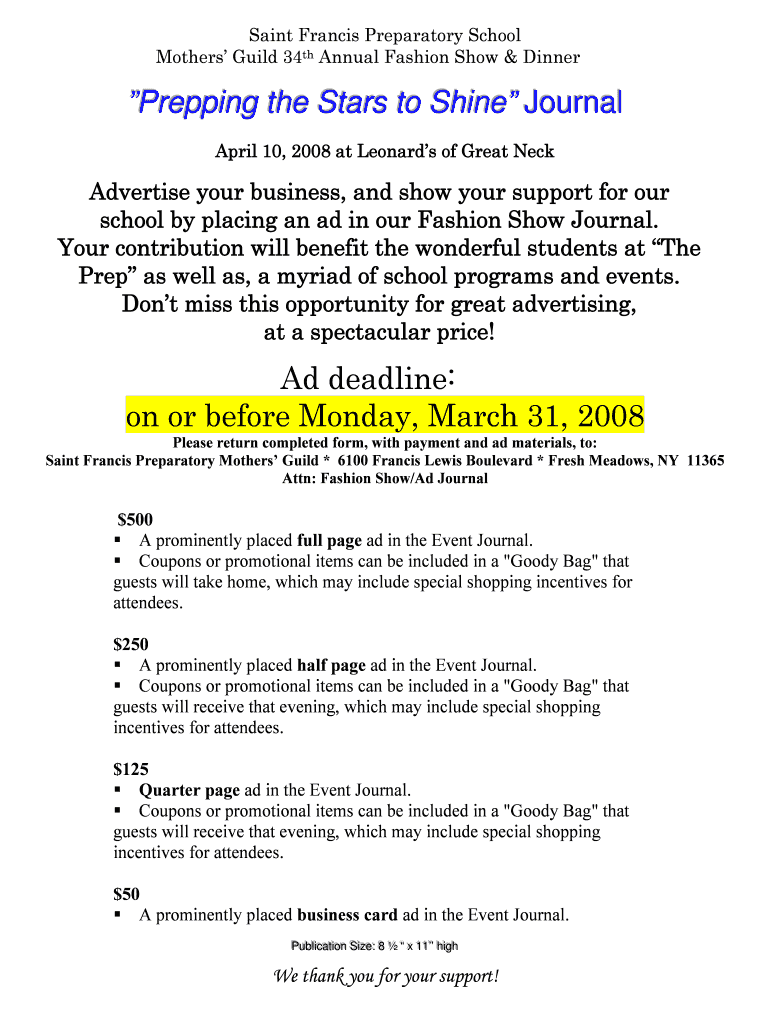 Saint Francis Preparatory School
Mothers' Guild 34th Annual Fashion Show & Dinner

"Prepping the Stars to Shine" Journal

April 10, 2008 at Leonard's of Great Neck

Advertise your business, and show your support for our school by placing an ad in our Fashion Show Journal. Your contribution will benefit the wonderful students at "The Prep" as well as, a myriad of school programs and events. Don't miss this opportunity for great advertising, at a spectacular price!

Ad deadline:
on or before Monday, March 31, 2008

Please return completed form, with payment and ad materials, to:
Saint Francis Preparatory Mothers' Guild * 6100 Francis Lewis Boulevard * Fresh Meadows, NY 11365
Attn: Fashion Show/Ad Journal

$500
▪ A prominently placed full page ad in the Event Journal.
▪ Coupons or promotional items can be included in a "Goody Bag" that guests will take home, which may include special shopping incentives for attendees.

$250
▪ A prominently placed half page ad in the Event Journal.
▪ Coupons or promotional items can be included in a "Goody Bag" that guests will receive that evening, which may include special shopping incentives for attendees.

$125
▪ Quarter page ad in the Event Journal.
▪ Coupons or promotional items can be included in a "Goody Bag" that guests will receive that evening, which may include special shopping incentives for attendees.

$50
▪ A prominently placed business card ad in the Event Journal.

Publication Size: 8 ½ " x 11" high

We thank you for your support!